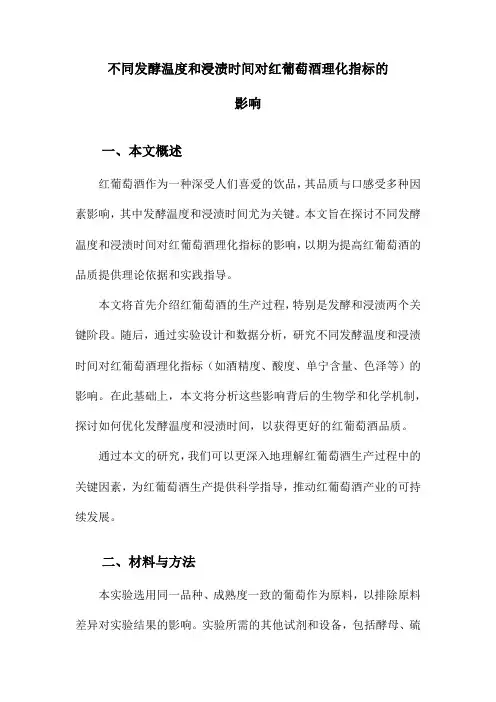 不同发酵温度和浸渍时间对红葡萄酒理化指标的影响

一、本文概述

红葡萄酒作为一种深受人们喜爱的饮品，其品质与口感受多种因素影响，其中发酵温度和浸渍时间尤为关键。本文旨在探讨不同发酵温度和浸渍时间对红葡萄酒理化指标的影响，以期为提高红葡萄酒的品质提供理论依据和实践指导。

本文将首先介绍红葡萄酒的生产过程，特别是发酵和浸渍两个关键阶段。随后，通过实验设计和数据分析，研究不同发酵温度和浸渍时间对红葡萄酒理化指标（如酒精度、酸度、单宁含量、色泽等）的影响。在此基础上，本文将分析这些影响背后的生物学和化学机制，探讨如何优化发酵温度和浸渍时间，以获得更好的红葡萄酒品质。

通过本文的研究，我们可以更深入地理解红葡萄酒生产过程中的关键因素，为红葡萄酒生产提供科学指导，推动红葡萄酒产业的可持续发展。

二、材料与方法

本实验选用同一品种、成熟度一致的葡萄作为原料，以排除原料差异对实验结果的影响。实验所需的其他试剂和设备，包括酵母、硫